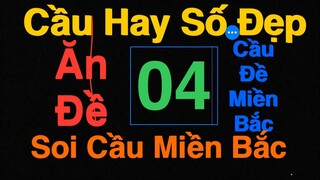 Cầu Hay Số Đẹp

Ăn Đề

04

Cầu Đề Miền Bắc

Soi Cầu Miền Bắc